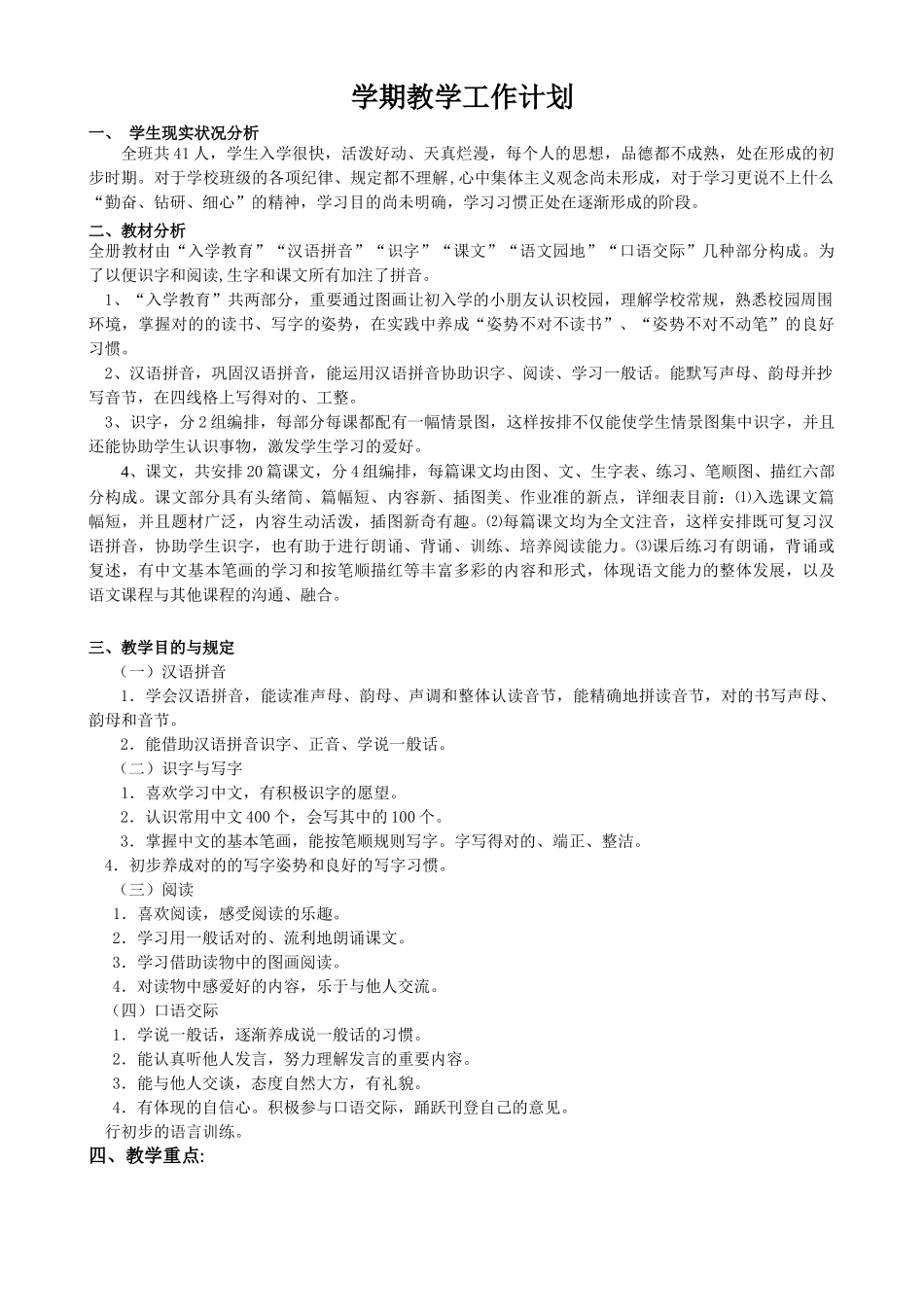 学期教学工作计划

一、 学生现实状况分析

全班共41人，学生入学很快，活泼好动、天真烂漫，每个人的思想，品德都不成熟，处在形成的初步时期。对于学校班级的各项纪律、规定都不理解，心中集体主义观念尚未形成，对于学习更说不上什么“勤奋、钻研、细心”的精神，学习目的尚未明确，学习习惯正处在逐渐形成的阶段。

二、教材分析

全册教材由“入学教育”“汉语拼音”“识字”“课文”“语文园地”“口语交际”几种部分构成。为了以便识字和阅读,生字和课文所有加注了拼音。

1、“入学教育”共两部分，重要通过图画让初入学的小朋友认识校园，理解学校常规，熟悉校园周围环境，掌握对的的读书、写字的姿势，在实践中养成“姿势不对不读书”、“姿势不对不动笔”的良好习惯。

2、汉语拼音，巩固汉语拼音，能运用汉语拼音协助识字、阅读、学习一般话。能默写声母、韵母并抄写音节，在四线格上写得对的、工整。

3、识字，分2组编排，每部分每课都配有一幅情景图，这样按排不仅能使学生情景图集中识字，并且还能协助学生认识事物，激发学生学习的爱好。

4、课文，共安排20篇课文，分4组编排，每篇课文均由图、文、生字表、练习、笔顺图、描红六部分构成。课文部分具有头绪简、篇幅短、内容新、插图美、作业准的新点，详细表目前：⑴入选课文篇幅短，并且题材广泛，内容生动活泼，插图新奇有趣。⑵每篇课文均为全文注音，这样安排既可复习汉语拼音，协助学生识字，也有助于进行朗诵、背诵、训练、培养阅读能力。⑶课后练习有朗诵，背诵或复述，有中文基本笔画的学习和按笔顺描红等丰富多彩的内容和形式，体现语文能力的整体发展，以及语文课程与其他课程的沟通、融合。

三、教学目的与规定

（一）汉语拼音

1．学会汉语拼音，能读准声母、韵母、声调和整体认读音节，能精确地拼读音节，对的书写声母、韵母和音节。

2．能借助汉语拼音识字、正音、学说一般话。

（二）识字与写字

1．喜欢学习中文，有积极识字的愿望。

2．认识常用中文400个，会写其中的100个。

3．掌握中文的基本笔画，能按笔顺规则写字。字写得对的、端正、整洁。

4．初步养成对的的写字姿势和良好的写字习惯。

（三）阅读

1．喜欢阅读，感受阅读的乐趣。

2．学习用一般话对的、流利地朗诵课文。

3．学习借助读物中的图画阅读。

4．对读物中感爱好的内容，乐于与他人交流。

（四）口语交际

1．学说一般话，逐渐养成说一般话的习惯。

2．能认真听他人发言，努力理解发言的重要内容。

3．能与他人交谈，态度自然大方，有礼貌。

4．有体现的自信心。积极参与口语交际，踊跃刊登自己的意见。

行初步的语言训练。

四、教学重点: